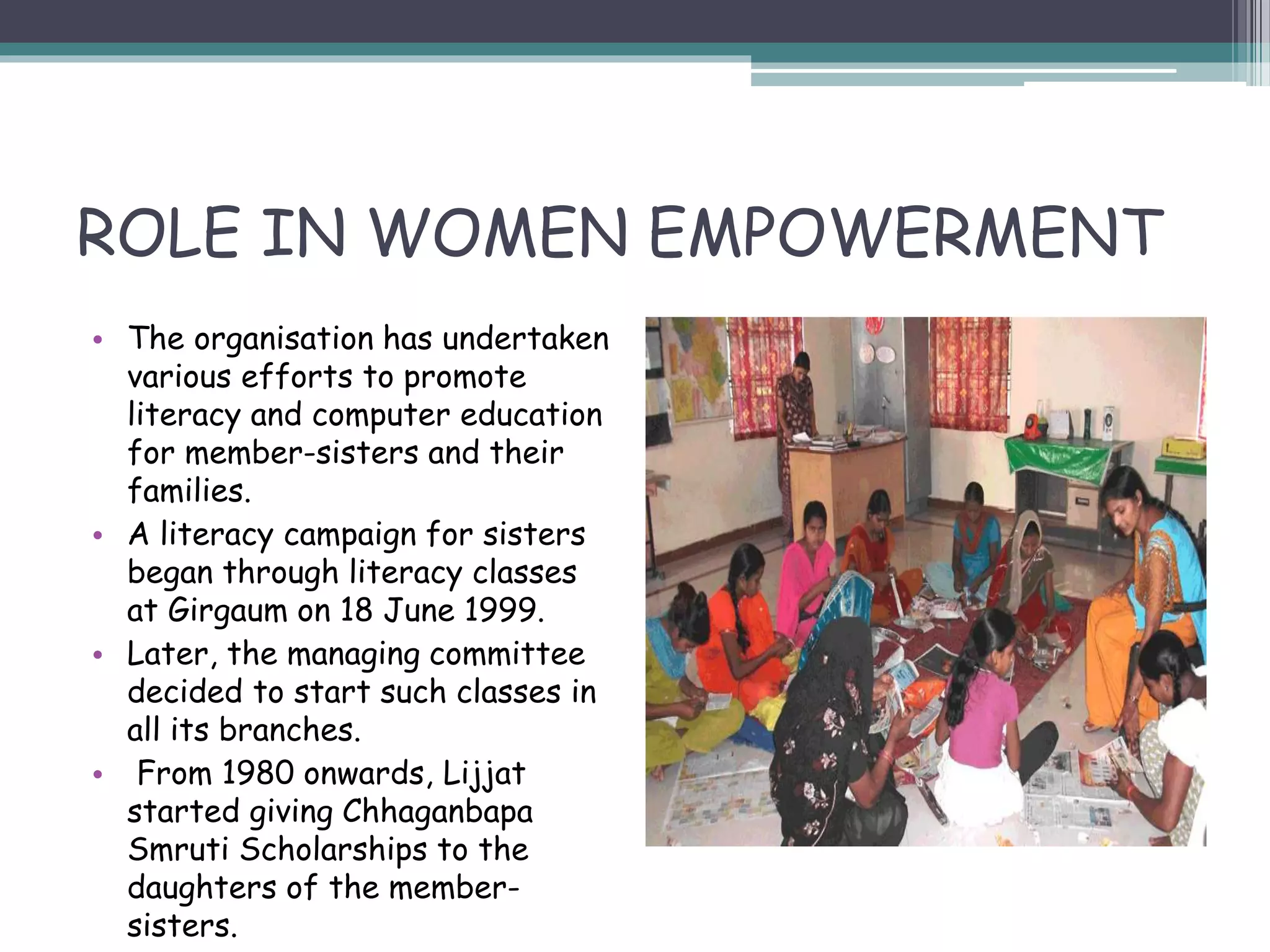 ROLE IN WOMEN EMPOWERMENT

• The organisation has undertaken various efforts to promote literacy and computer education for member-sisters and their families.
• A literacy campaign for sisters began through literacy classes at Girgaum on 18 June 1999.
• Later, the managing committee decided to start such classes in all its branches.
• From 1980 onwards, Lijjat started giving Chhaganbapa Smruti Scholarships to the daughters of the member-sisters.